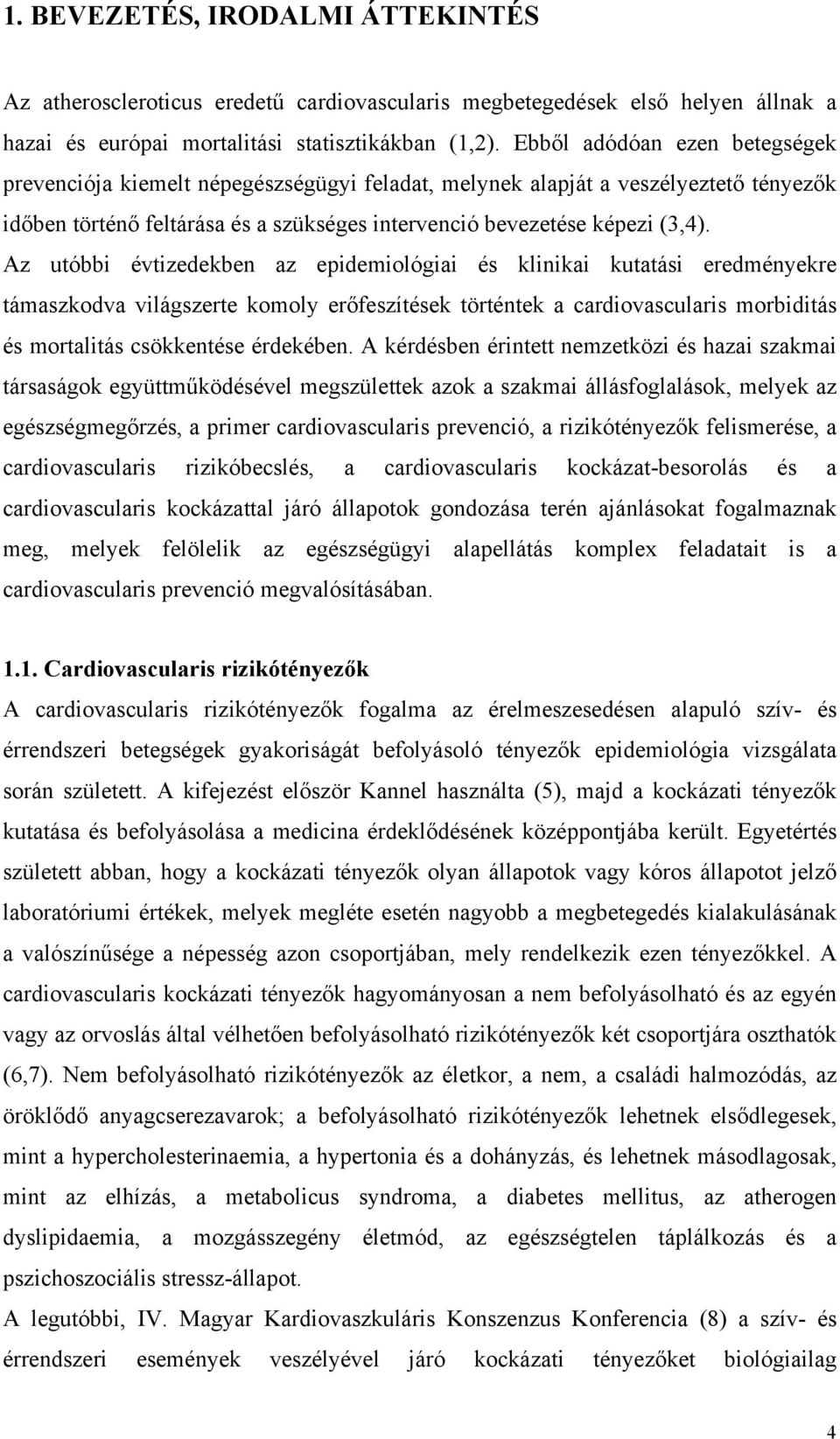 1. BEVEZETÉS, IRODALMI ÁTTEKINTÉS

Az atheroscleroticus eredetű cardiovascularis megbetegedések első helyen állnak a hazai és európai mortalitási statisztikákban (1,2). Ebből adódóan ezen betegségek prevenciója kiemelt népegészségügyi feladat, melynek alapját a veszélyeztető tényezők időben történő feltárása és a szükséges intervenció bevezetése képezi (3,4). Az utóbbi évtizedekben az epidemiológiai és klinikai kutatási eredményekre támaszkodva világszerte komoly erőfeszítések történtek a cardiovascularis morbiditás és mortalitás csökkentése érdekében. A kérdésben érintett nemzetközi és hazai szakmai társaságok együttműködésével megszülettek azok a szakmai állásfoglalások, melyek az egészségmegőrzés, a primer cardiovascularis prevenció, a rizikótényezők felismerése, a cardiovascularis rizikóbecslés, a cardiovascularis kockázat-besorolás és a cardiovascularis kockázattal járó állapotok gondozása terén ajánlásokat fogalmaznak meg, melyek felölelik az egészségügyi alapellátás komplex feladatait is a cardiovascularis prevenció megvalósításában.

1.1. Cardiovascularis rizikótényezők

A cardiovascularis rizikótényezők fogalma az érelmeszesedésen alapuló szív- és érrendszeri betegségek gyakoriságát befolyásoló tényezők epidemiológia vizsgálata során született. A kifejezést először Kannel használta (5), majd a kockázati tényezők kutatása és befolyásolása a medicina érdeklődésének középpontjába került. Egyetértés született abban, hogy a kockázati tényezők olyan állapotok vagy kóros állapotot jelző laboratóriumi értékek, melyek megléte esetén nagyobb a megbetegedés kialakulásának a valószínűsége a népesség azon csoportjában, mely rendelkezik ezen tényezőkkel. A cardiovascularis kockázati tényezők hagyományosan a nem befolyásolható és az egyén vagy az orvoslás által vélhetően befolyásolható rizikótényezők két csoportjára oszthatók (6,7). Nem befolyásolható rizikótényezők az életkor, a nem, a családi halmozódás, az öröklődő anyagcserezavarok; a befolyásolható rizikótényezők lehetnek elsődlegesek, mint a hypercholesterinaemia, a hypertonia és a dohányzás, és lehetnek másodlagosak, mint az elhízás, a metabolicus syndroma, a diabetes mellitus, az atherogen dyslipidaemia, a mozgásszegény életmód, az egészségtelen táplálkozás és a pszichoszociális stressz-állapot.
A legutóbbi, IV. Magyar Kardiovaszkuláris Konszenzus Konferencia (8) a szív- és érrendszeri események veszélyével járó kockázati tényezőket biológiailag

4